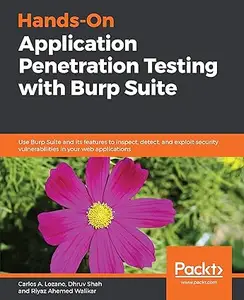 Hands-On
Application Penetration Testing with Burp Suite

Use Burp Suite and its features to inspect, detect, and exploit security vulnerabilities in your web applications

Packt>
www.packt.com

Carlos A. Lozano, Dhruv Shah and Riyaz Ahemed Walikar